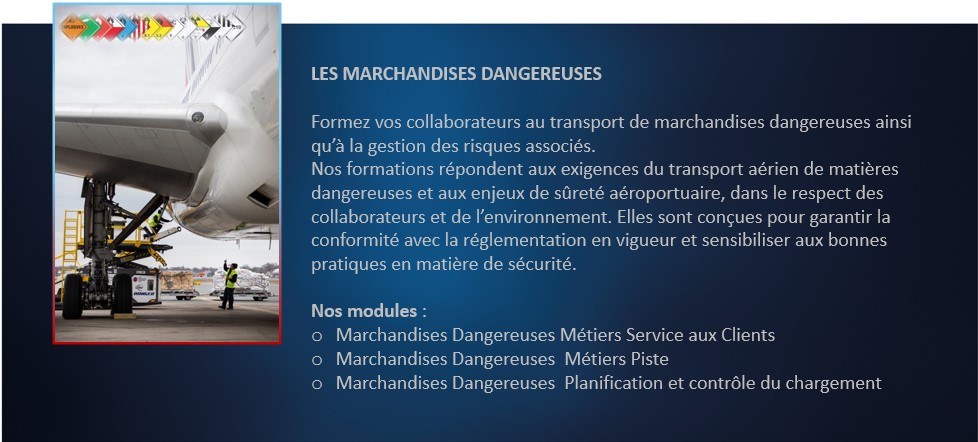 LES MARCHANDISES DANGEREUSES

Formez vos collaborateurs au transport de marchandises dangereuses ainsi qu'à la gestion des risques associés.
Nos formations répondent aux exigences du transport aérien de matières dangereuses et aux enjeux de sûreté aéroportuaire, dans le respect des collaborateurs et de l'environnement. Elles sont conçues pour garantir la conformité avec la réglementation en vigueur et sensibiliser aux bonnes pratiques en matière de sécurité.

Nos modules :
o Marchandises Dangereuses Métiers Service aux Clients
o Marchandises Dangereuses Métiers Piste
o Marchandises Dangereuses Planification et contrôle du chargement